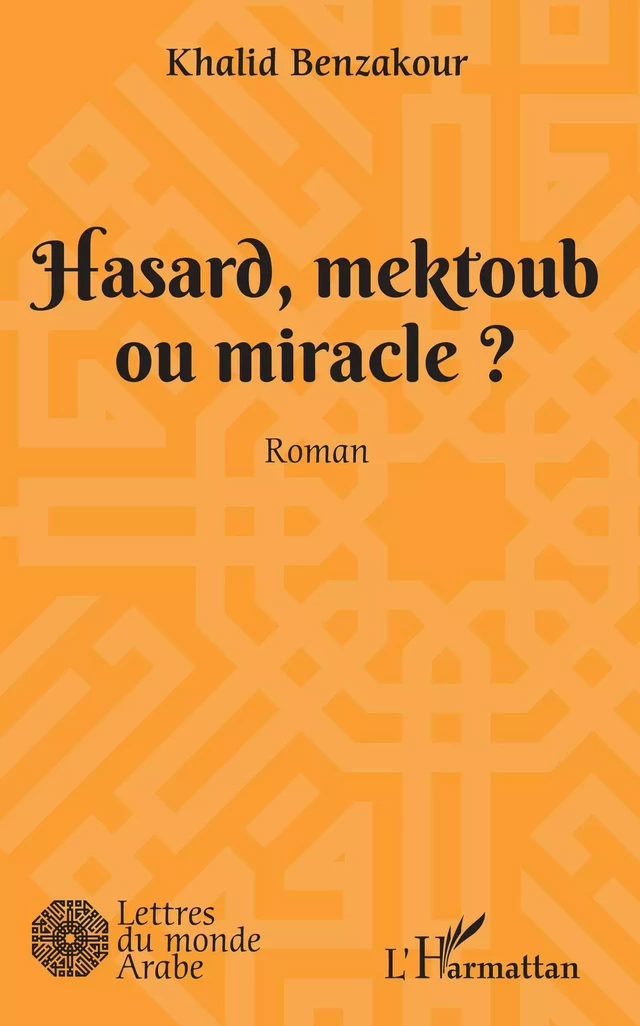 Khalid Benzakour

Hasard, mektoub ou miracle ?

Roman

Lettres du monde Arabe

L'Harmattan